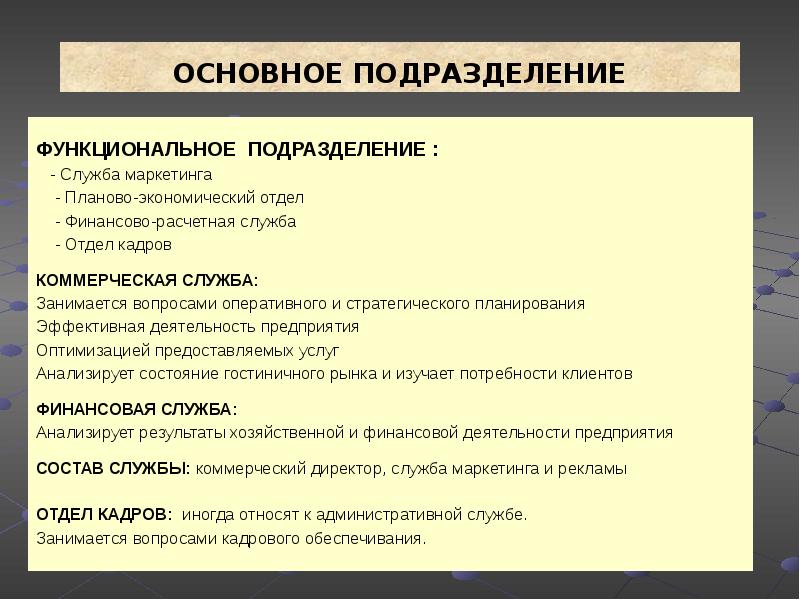 ОСНОВНОЕ ПОДРАЗДЕЛЕНИЕ

ФУНКЦИОНАЛЬНОЕ ПОДРАЗДЕЛЕНИЕ :
- Служба маркетинга
- Планово-экономический отдел
- Финансово-расчетная служба
- Отдел кадров

КОММЕРЧЕСКАЯ СЛУЖБА:
Занимается вопросами оперативного и стратегического планирования
Эффективная деятельность предприятия
Оптимизацией предоставляемых услуг
Анализирует состояние гостиничного рынка и изучает потребности клиентов

ФИНАНСОВАЯ СЛУЖБА:
Анализирует результаты хозяйственной и финансовой деятельности предприятия

СОСТАВ СЛУЖБЫ: коммерческий директор, служба маркетинга и рекламы

ОТДЕЛ КАДРОВ: иногда относят к административной службе.
Занимается вопросами кадрового обеспечивания.